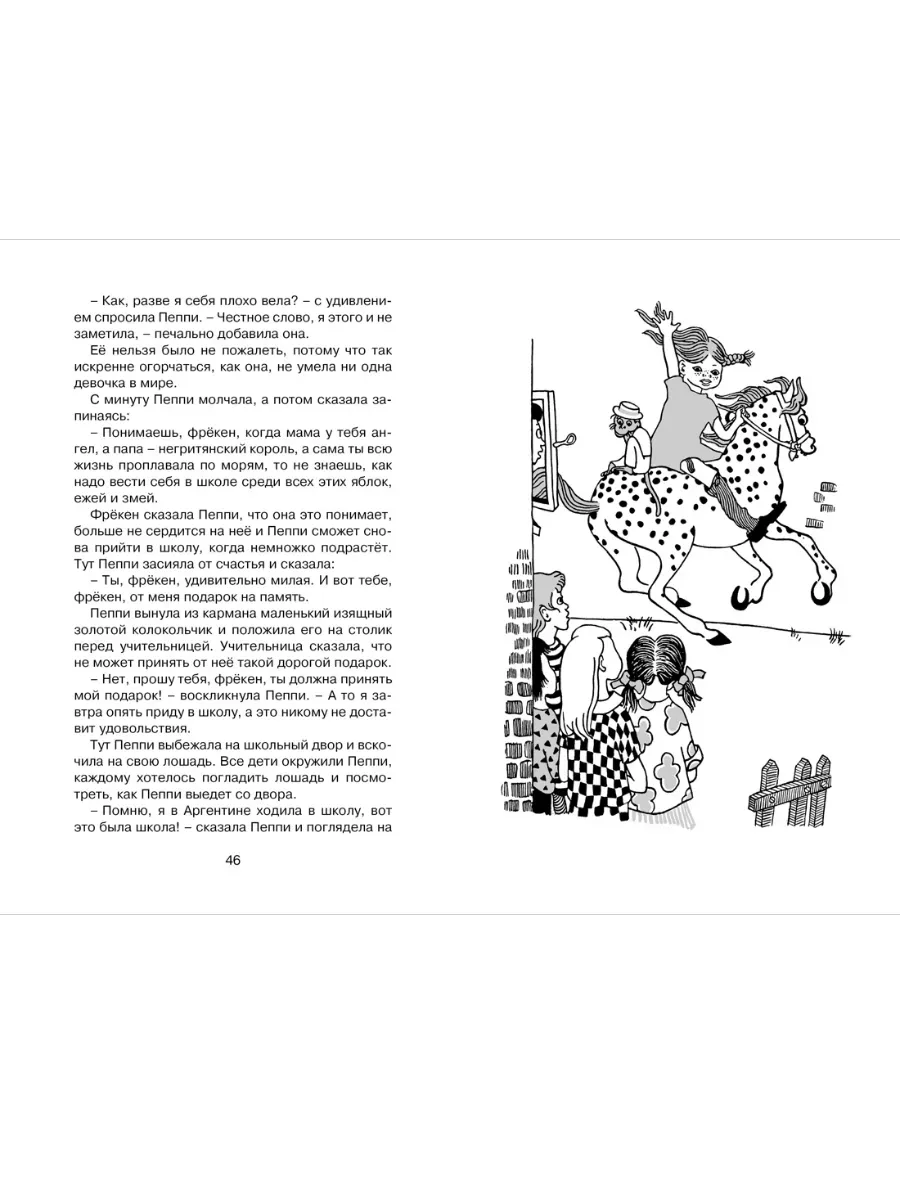 – Как, разве я себя плохо вела? – с удивлением спросила Пеппи. – Честное слово, я этого и не заметила, – печально добавила она.

Её нельзя было не пожалеть, потому что так искренне огорчаться, как она, не умела ни одна девочка в мире.

С минуту Пеппи молчала, а потом сказала запинаясь:

– Понимаешь, фрёкен, когда мама у тебя ангел, а папа – негритянский король, а сама ты всю жизнь проплавала по морям, то не знаешь, как надо вести себя в школе среди всех этих яблок, ежей и змей.

Фрёкен сказала Пеппи, что она это понимает, больше не сердится на неё и Пеппи сможет снова прийти в школу, когда немножко подрастёт. Тут Пеппи засияла от счастья и сказала:

– Ты, фрёкен, удивительно милая. И вот тебе, фрёкен, от меня подарок на память.

Пеппи вынула из кармана маленький изящный золотой колокольчик и положила его на столик перед учительницей. Учительница сказала, что не может принять от неё такой дорогой подарок.

– Нет, прошу тебя, фрёкен, ты должна принять мой подарок! – воскликнула Пеппи. – А то я завтра опять приду в школу, а это никому не доставит удовольствия.

Тут Пеппи выбежала на школьный двор и вскочила на свою лошадь. Все дети окружили Пеппи, каждому хотелось погладить лошадь и посмотреть, как Пеппи выедет со двора.

– Помню, я в Аргентине ходила в школу, вот это была школа! – сказала Пеппи и поглядела на

46